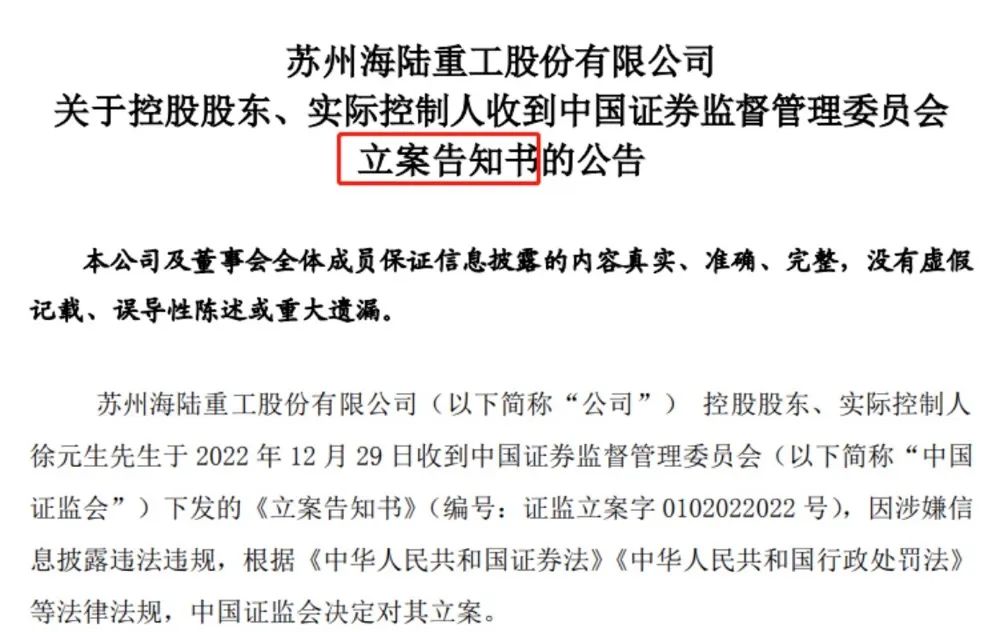 苏州海陆重工股份有限公司
关于控股股东、实际控制人收到中国证券监督管理委员会立案告知书的公告

本公司及董事会全体成员保证信息披露的内容真实、准确、完整，没有虚假记载、误导性陈述或重大遗漏。

苏州海陆重工股份有限公司（以下简称“公司”） 控股股东、实际控制人徐元生先生于 2022 年 12 月 29 日收到中国证券监督管理委员会（以下简称“中国证监会”）下发的《立案告知书》（编号：证监立案字 0102022022 号），因涉嫌信息披露违法违规，根据《中华人民共和国证券法》《中华人民共和国行政处罚法》等法律法规，中国证监会决定对其立案。